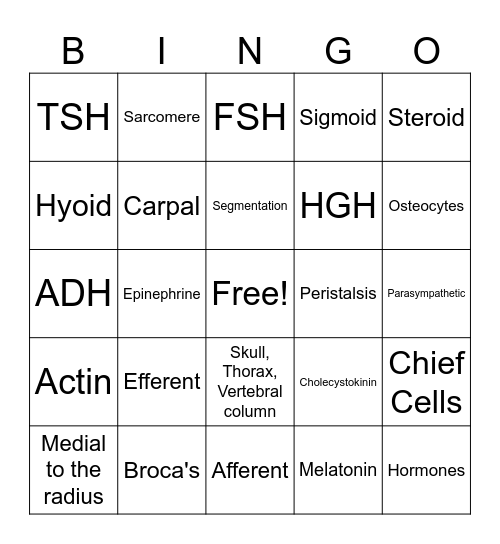 | B | I | N | G | O |
|---|---|---|---|---|
| TSH | Sarcomere | FSH | Sigmoid | Steroid |
| Hyoid | Carpal | Segmentation | HGH | Osteocytes |
| ADH | Epinephrine | Free! | Peristalsis | Parasympathetic |
| Actin | Efferent | Skull, Thorax, Vertebral column | Cholecystokinin | Chief Cells |
| Medial to the radius | Broca's | Afferent | Melatonin | Hormones |